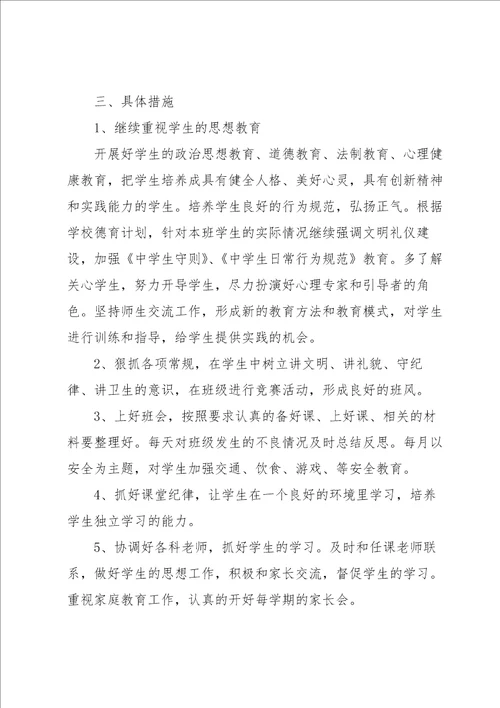 三、具体措施

1、继续重视学生的思想教育

开展好学生的政治思想教育、道德教育、法制教育、心理健康教育，把学生培养成具有健全人格、美好心灵，具有创新精神和实践能力的学生。培养学生良好的行为规范，弘扬正气。根据学校德育计划，针对本班学生的实际情况继续强调文明礼仪建设，加强《中学生守则》、《中学生日常行为规范》教育。多了解关心学生，努力开导学生，尽力扮演好心理专家和引导者的角色。坚持师生交流工作，形成新的教育方法和教育模式，对学生进行训练和指导，给学生提供实践的机会。

2、狠抓各项常规，在学生中树立讲文明、讲礼貌、守纪律、讲卫生的意识，在班级进行竞赛活动，形成良好的班风。

3、上好班会，按照要求认真的备好课、上好课、相关的材料要整理好。每天对班级发生的不良情况及时总结反思。每月以安全为主题，对学生加强交通、饮食、游戏、等安全教育。

4、抓好课堂纪律，让学生在一个良好的环境里学习，培养学生独立学习的能力。

5、协调好各科老师，抓好学生的学习。及时和任课老师联系，做好学生的思想工作，积极和家长交流，督促学生的学习。重视家庭教育工作，认真的开好每学期的家长会。